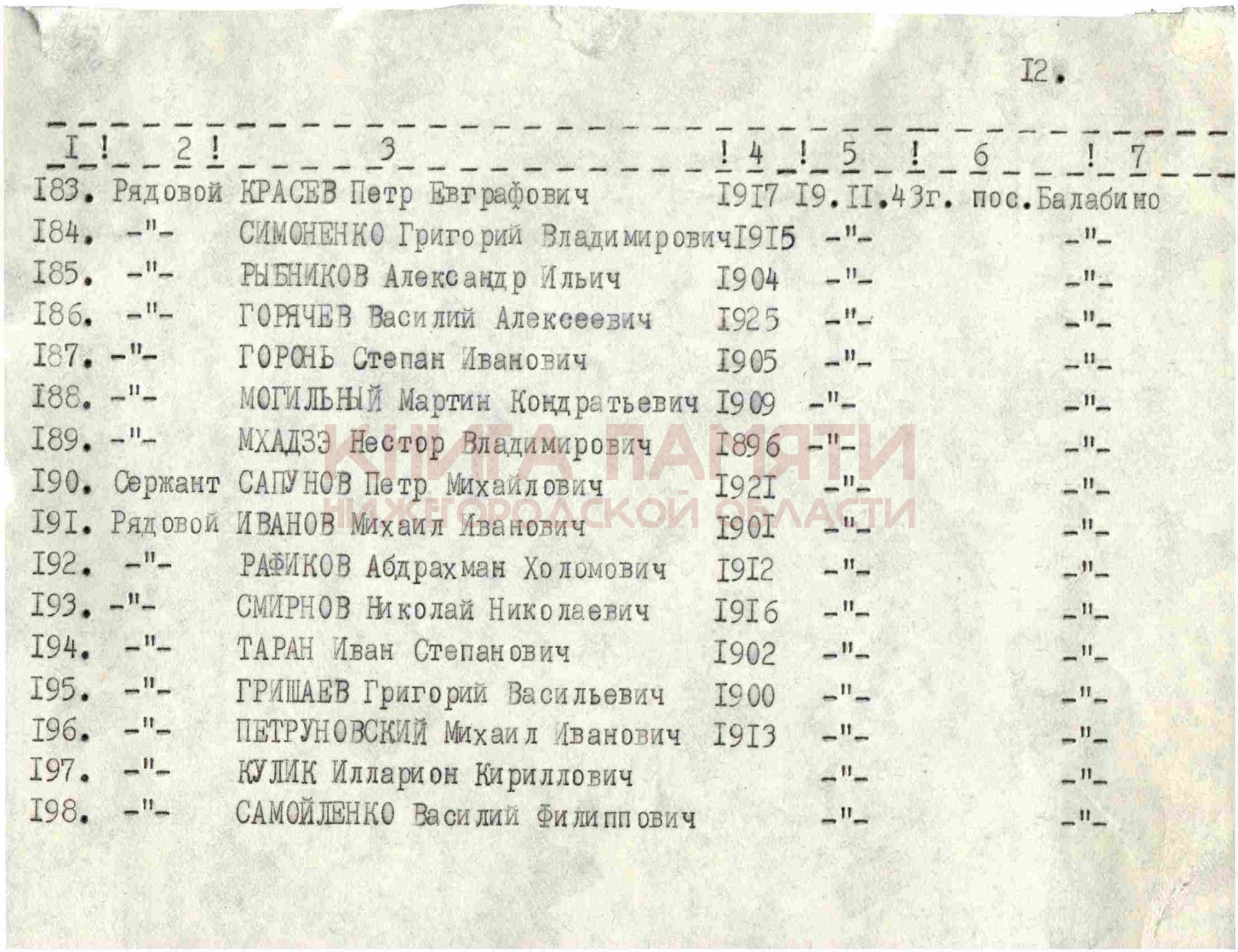 I2.

| I | 2 | 3 | 4 | 5 | 6 | 7 |
|---|---|---|---|---|---|---|
| I83. | Рядовой | КРАСЕВ Петр Евграфович | I9I7 | I9.II.43г. | пос.Балабино | |
| I84. | -"- | СИМОНЕНКО Григорий Владимирович | I9I5 | -"- | -"- | |
| I85. | -"- | РЫБНИКОВ Александр Ильич | I904 | -"- | -"- | |
| I86. | -"- | ГОРЯЧЕВ Василий Алексеевич | I925 | -"- | -"- | |
| I87. | -"- | ГОРОНЬ Степан Иванович | I905 | -"- | -"- | |
| I88. | -"- | МОГИЛЬНЫЙ Мартин Кондратьевич | I909 | -"- | -"- | |
| I89. | -"- | МХАДЗЭ Нестор Владимирович | I896 | -"- | -"- | |
| I90. | Сержант | САПУНОВ Петр Михайлович | I92I | -"- | -"- | |
| I9I. | Рядовой | ИВАНОВ Михаил Иванович | I90I | -"- | -"- | |
| I92. | -"- | РАФИКОВ Абдрахман Холомович | I9I2 | -"- | -"- | |
| I93. | -"- | СМИРНОВ Николай Николаевич | I9I6 | -"- | -"- | |
| I94. | -"- | ТАРАН Иван Степанович | I902 | -"- | -"- | |
| I95. | -"- | ГРИШАЕВ Григорий Васильевич | I900 | -"- | -"- | |
| I96. | -"- | ПЕТРУНОВСКИЙ Михаил Иванович | I9I3 | -"- | -"- | |
| I97. | -"- | КУЛИК Илларион Кириллович | | -"- | -"- | |
| I98. | -"- | САМОЙЛЕНКО Василий Филиппович | | -"- | -"- | |

КНИГА ПАМЯТИ
НИЖЕГОРОДСКОЙ ОБЛАСТИ